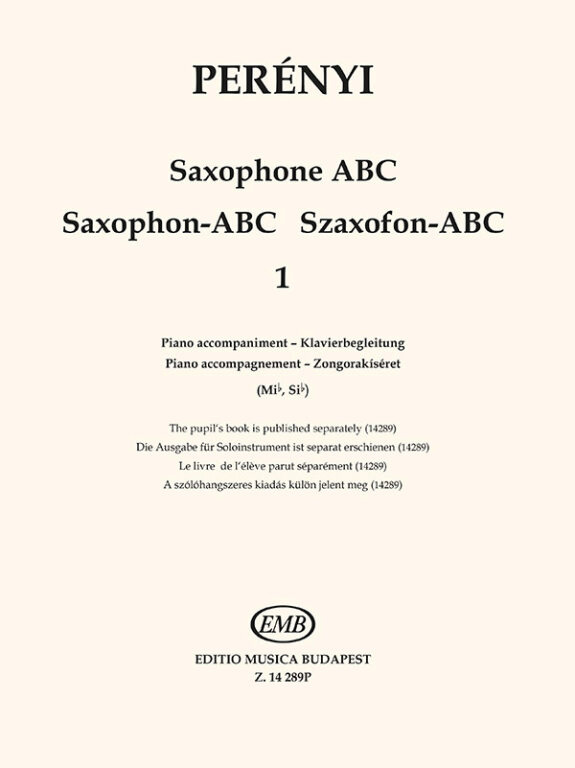 PERÉNYI

Saxophone ABC

Saxophon-ABC Szaxofon-ABC

1

Piano accompaniment – Klavierbegleitung
Piano accompagnement – Zongorakíséret

(Mi♭, Si♭)

The pupil's book is published separately (14289)
Die Ausgabe für Soloinstrument ist separat erschienen (14289)
Le livre de l'élève parut séparément (14289)
A szólóhangszeres kiadás külön jelent meg (14289)

EMB

EDITIO MUSICA BUDAPEST
Z. 14 289P